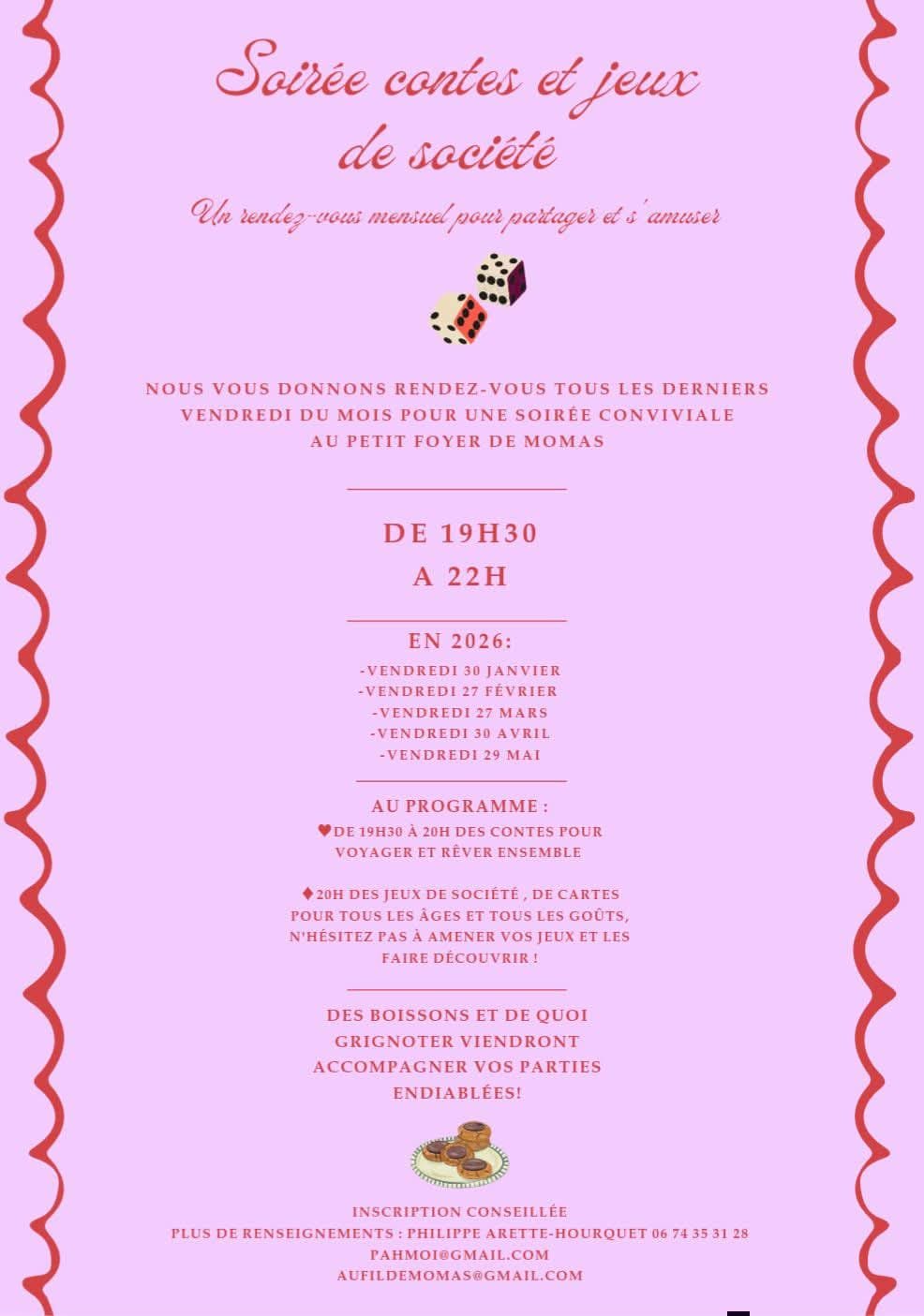 Soirée contes et jeux de société

Un rendez-vous mensuel pour partager et s'amuser

NOUS VOUS DONNONS RENDEZ-VOUS TOUS LES DERNIERS VENDREDI DU MOIS POUR UNE SOIRÉE CONVIVIALE AU PETIT FOYER DE MOMAS

DE 19H30
A 22H

EN 2026:
-VENDREDI 30 JANVIER
-VENDREDI 27 FÉVRIER
-VENDREDI 27 MARS
-VENDREDI 30 AVRIL
-VENDREDI 29 MAI

AU PROGRAMME :
♥DE 19H30 À 20H DES CONTES POUR VOYAGER ET RÊVER ENSEMBLE

♦20H DES JEUX DE SOCIÉTÉ , DE CARTES POUR TOUS LES ÂGES ET TOUS LES GOÛTS, N'HÉSITEZ PAS À AMENER VOS JEUX ET LES FAIRE DÉCOUVRIR !

DES BOISSONS ET DE QUOI GRIGNOTER VIENDRONT ACCOMPAGNER VOS PARTIES ENDIABLÉES!

INSCRIPTION CONSEILLÉE
PLUS DE RENSEIGNEMENTS : PHILIPPE ARETTE-HOURQUET 06 74 35 31 28
PAHMOI@GMAIL.COM
AUFILDEMOMAS@GMAIL.COM